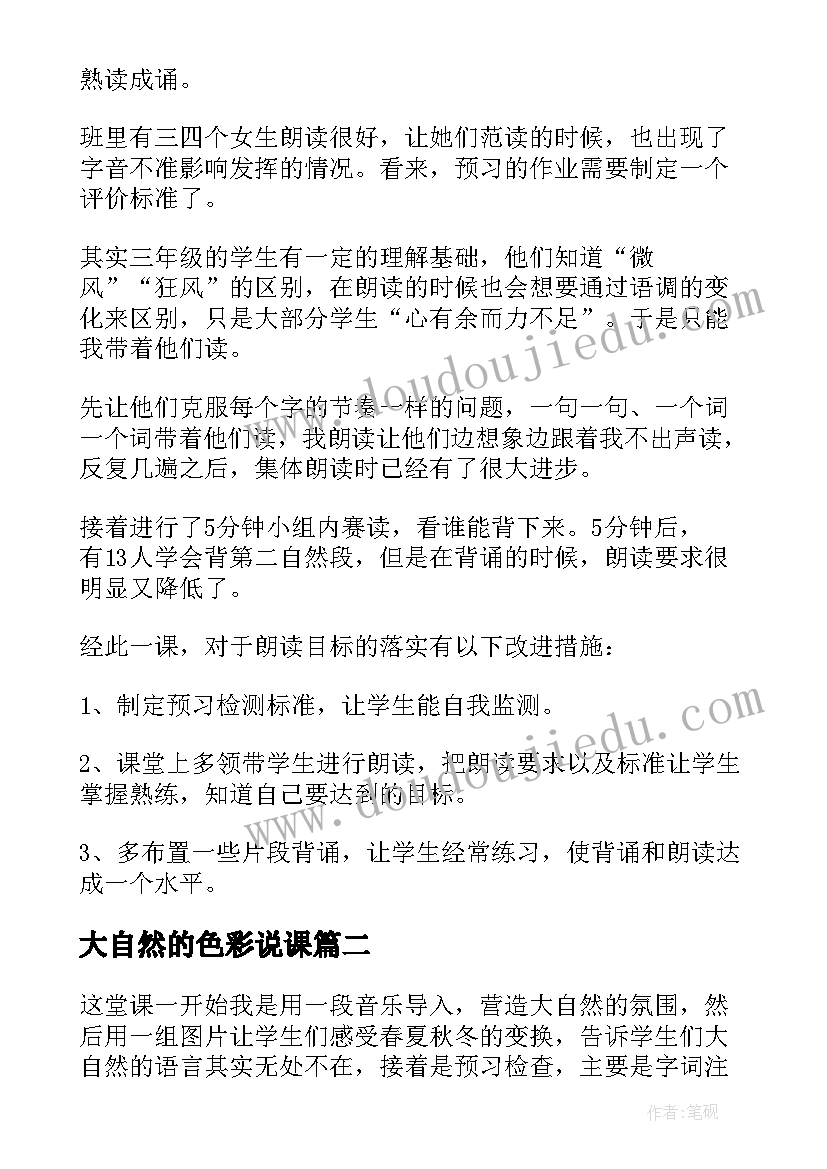 熟读成诵。

班里有三四个女生朗读很好，让她们范读的时候，也出现了字音不准影响发挥的情况。看来，预习的作业需要制定一个评价标准了。

其实三年级的学生有一定的理解基础，他们知道“微风”“狂风”的区别，在朗读的时候也会想要通过语调的变化来区别，只是大部分学生“心有余而力不足”。于是只能我带着他们读。

先让他们克服每个字的节奏一样的问题，一句一句、一个词一个词带着他们读，我朗读让他们边想象边跟着我不出声读，反复几遍之后，集体朗读时已经有了很大进步。

接着进行了5分钟小组内赛读，看谁能背下来。5分钟后，有13人学会背第二自然段，但是在背诵的时候，朗读要求很明显又降低了。

经此一课，对于朗读目标的落实有以下改进措施：

1、制定预习检测标准，让学生能自我监测。

2、课堂上多领带学生进行朗读，把朗读要求以及标准让学生掌握熟练，知道自己要达到的目标。

3、多布置一些片段背诵，让学生经常练习，使背诵和朗读达成一个水平。

大自然的色彩说课篇二

这堂课一开始我是用一段音乐导入，营造大自然的氛围，然后用一组图片让学生们感受春夏秋冬的变换，告诉学生们大自然的语言其实无处不在，接着是预习检查，主要是字词注

www.doudoujiedu.com

www.doudoujiedu.com

作者:笔砚